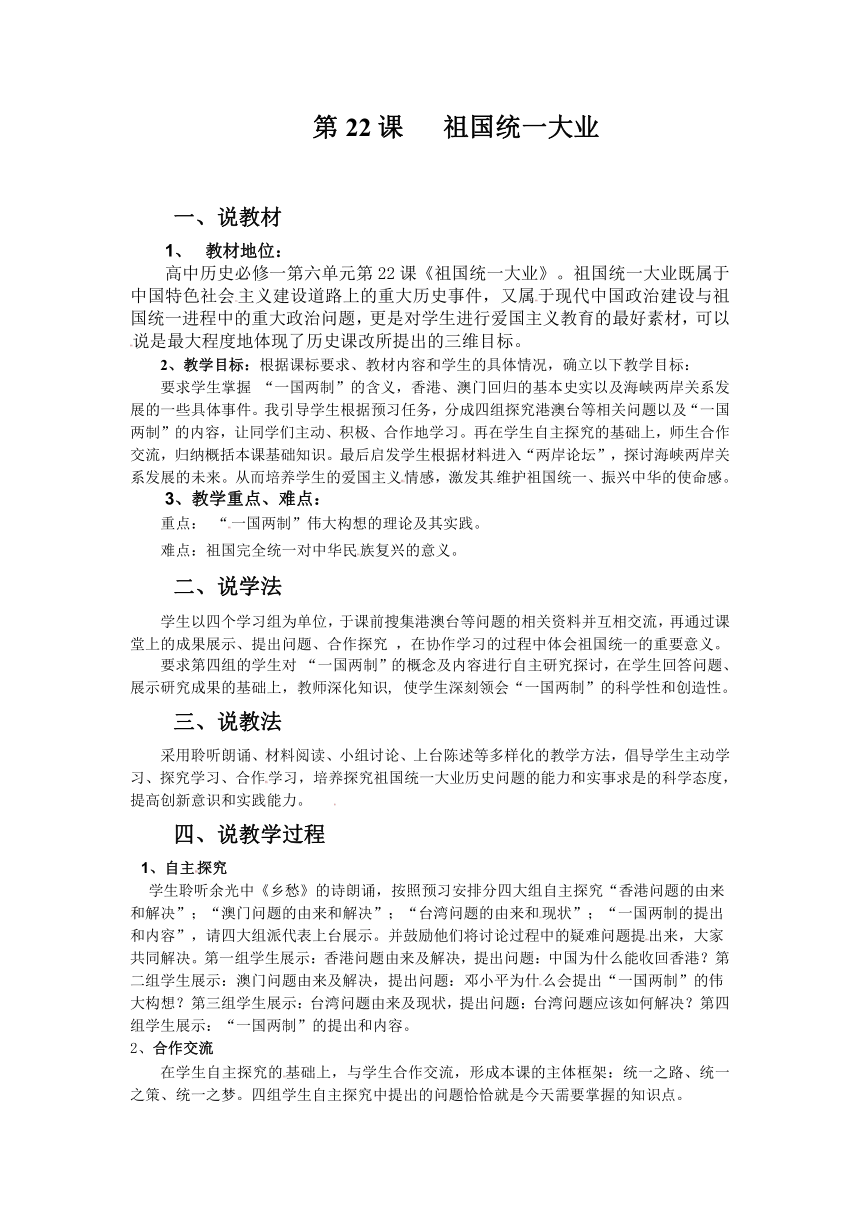 第 22 课　祖国统一大业

一、说教材

1、　教材地位：

高中历史必修一第六单元第 22 课《祖国统一大业》。祖国统一大业既属于中国特色社会主义建设道路上的重大历史事件，又属于现代中国政治建设与祖国统一进程中的重大政治问题，更是对学生进行爱国主义教育的最好素材，可以说是最大程度地体现了历史课改所提出的三维目标。

2、教学目标：根据课标要求、教材内容和学生的具体情况，确立以下教学目标：

要求学生掌握 “一国两制”的含义，香港、澳门回归的基本史实以及海峡两岸关系发展的一些具体事件。我引导学生根据预习任务，分成四组探究港澳台等相关问题以及“一国两制”的内容，让同学们主动、积极、合作地学习。再在学生自主探究的基础上，师生合作交流，归纳概括本课基础知识。最后启发学生根据材料进入“两岸论坛”，探讨海峡两岸关系发展的未来。从而培养学生的爱国主义情感，激发其维护祖国统一、振兴中华的使命感。

3、教学重点、难点：

重点：　“一国两制”伟大构想的理论及其实践。

难点：祖国完全统一对中华民族复兴的意义。

二、说学法

学生以四个学习组为单位，于课前搜集港澳台等问题的相关资料并互相交流，再通过课堂上的成果展示、提出问题、合作探究 ，在协作学习的过程中体会祖国统一的重要意义。

要求第四组的学生对 “一国两制”的概念及内容进行自主研究探讨，在学生回答问题、展示研究成果的基础上，教师深化知识，使学生深刻领会“一国两制”的科学性和创造性。

三、说教法

采用聆听朗诵、材料阅读、小组讨论、上台陈述等多样化的教学方法，倡导学生主动学习、探究学习、合作学习，培养探究祖国统一大业历史问题的能力和实事求是的科学态度，提高创新意识和实践能力。

四、说教学过程

1、自主探究

学生聆听余光中《乡愁》的诗朗诵，按照预习安排分四大组自主探究“香港问题的由来和解决”；“澳门问题的由来和解决”；“台湾问题的由来和现状”；“一国两制的提出和内容”，请四大组派代表上台展示。并鼓励他们将讨论过程中的疑难问题提出来，大家共同解决。第一组学生展示：香港问题由来及解决，提出问题：中国为什么能收回香港？第二组学生展示：澳门问题由来及解决，提出问题：邓小平为什么会提出“一国两制”的伟大构想？第三组学生展示：台湾问题由来及现状，提出问题：台湾问题应该如何解决？第四组学生展示：“一国两制”的提出和内容。

2、合作交流

在学生自主探究的基础上，与学生合作交流，形成本课的主体框架：统一之路、统一之策、统一之梦。四组学生自主探究中提出的问题恰恰就是今天需要掌握的知识点。